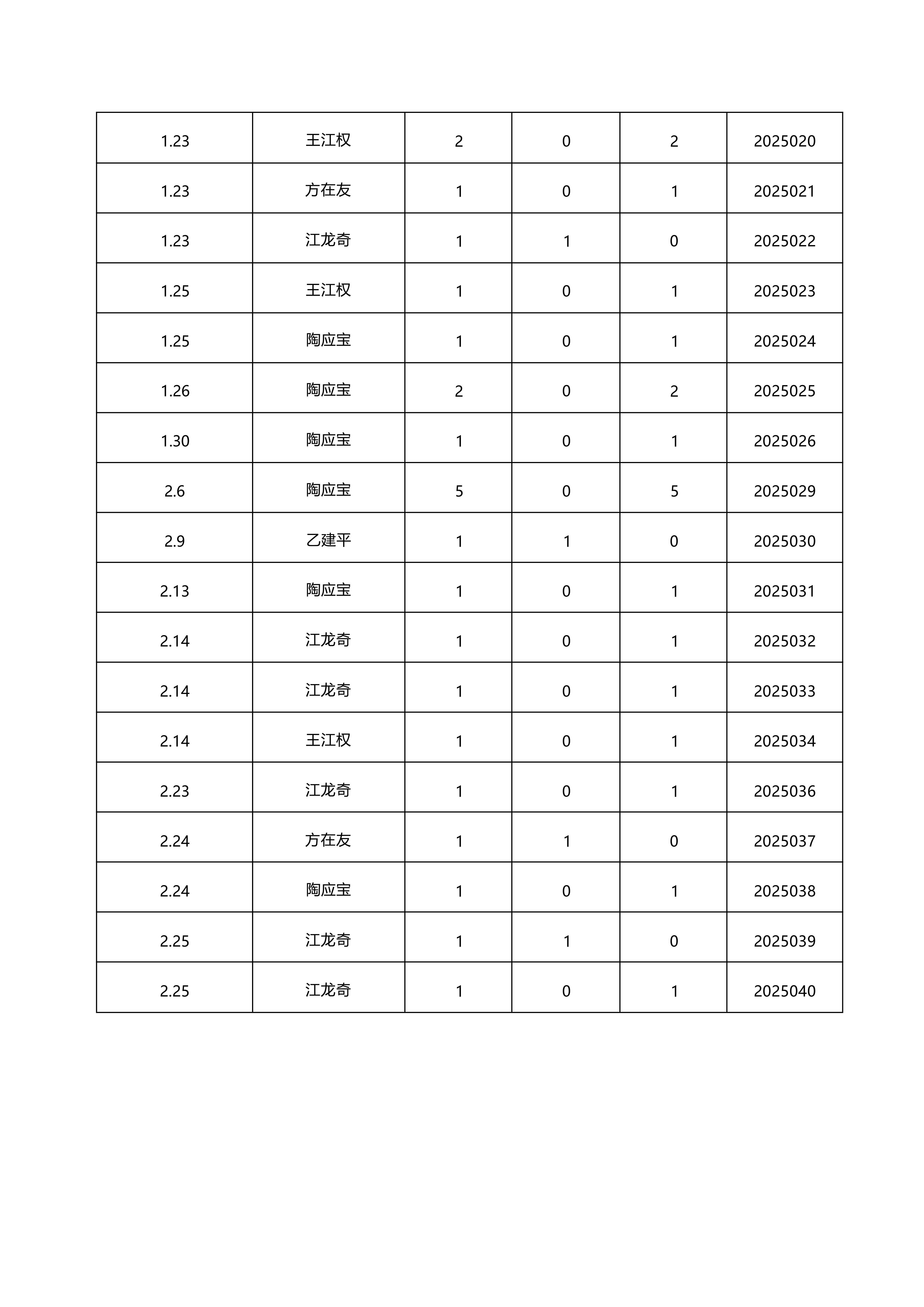 | 1.23 | 王江权 | 2 | 0 | 2 | 2025020 |
|---|---|---|---|---|---|
| 1.23 | 方在友 | 1 | 0 | 1 | 2025021 |
| 1.23 | 江龙奇 | 1 | 1 | 0 | 2025022 |
| 1.25 | 王江权 | 1 | 0 | 1 | 2025023 |
| 1.25 | 陶应宝 | 1 | 0 | 1 | 2025024 |
| 1.26 | 陶应宝 | 2 | 0 | 2 | 2025025 |
| 1.30 | 陶应宝 | 1 | 0 | 1 | 2025026 |
| 2.6 | 陶应宝 | 5 | 0 | 5 | 2025029 |
| 2.9 | 乙建平 | 1 | 1 | 0 | 2025030 |
| 2.13 | 陶应宝 | 1 | 0 | 1 | 2025031 |
| 2.14 | 江龙奇 | 1 | 0 | 1 | 2025032 |
| 2.14 | 江龙奇 | 1 | 0 | 1 | 2025033 |
| 2.14 | 王江权 | 1 | 0 | 1 | 2025034 |
| 2.23 | 江龙奇 | 1 | 0 | 1 | 2025036 |
| 2.24 | 方在友 | 1 | 1 | 0 | 2025037 |
| 2.24 | 陶应宝 | 1 | 0 | 1 | 2025038 |
| 2.25 | 江龙奇 | 1 | 1 | 0 | 2025039 |
| 2.25 | 江龙奇 | 1 | 0 | 1 | 2025040 |